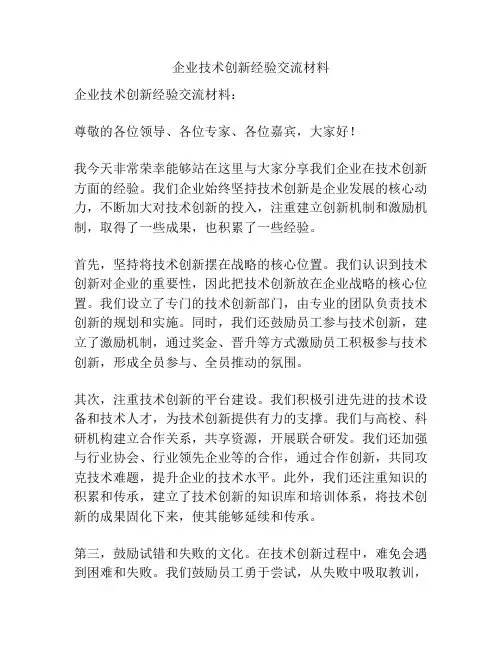 企业技术创新经验交流材料

企业技术创新经验交流材料：

尊敬的各位领导、各位专家、各位嘉宾，大家好！

我今天非常荣幸能够站在这里与大家分享我们企业在技术创新方面的经验。我们企业始终坚持技术创新是企业发展的核心动力，不断加大对技术创新的投入，注重建立创新机制和激励机制，取得了一些成果，也积累了一些经验。

首先，坚持将技术创新摆在战略的核心位置。我们认识到技术创新对企业的重要性，因此把技术创新放在企业战略的核心位置。我们设立了专门的技术创新部门，由专业的团队负责技术创新的规划和实施。同时，我们还鼓励员工参与技术创新，建立了激励机制，通过奖金、晋升等方式激励员工积极参与技术创新，形成全员参与、全员推动的氛围。

其次，注重技术创新的平台建设。我们积极引进先进的技术设备和技术人才，为技术创新提供有力的支撑。我们与高校、科研机构建立合作关系，共享资源，开展联合研发。我们还加强与行业协会、行业领先企业等的合作，通过合作创新，共同攻克技术难题，提升企业的技术水平。此外，我们还注重知识的积累和传承，建立了技术创新的知识库和培训体系，将技术创新的成果固化下来，使其能够延续和传承。

第三，鼓励试错和失败的文化。在技术创新过程中，难免会遇到困难和失败。我们鼓励员工勇于尝试，从失败中吸取教训，